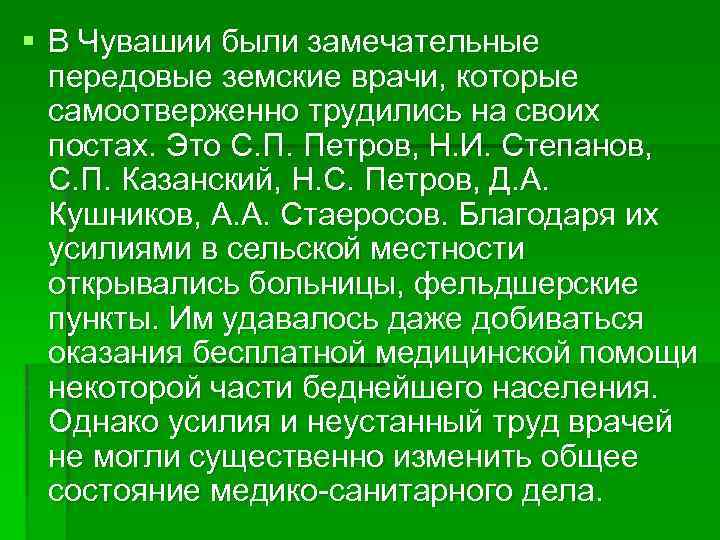 В Чувашии были замечательные передовые земские врачи, которые самоотверженно трудились на своих постах. Это С.П. Петров, Н.И. Степанов, С.П. Казанский, Н.С. Петров, Д.А. Кушников, А.А. Стаеросов. Благодаря их усилиями в сельской местности открывались больницы, фельдшерские пункты. Им удавалось даже добиваться оказания бесплатной медицинской помощи некоторой части беднейшего населения. Однако усилия и неустанный труд врачей не могли существенно изменить общее состояние медико-санитарного дела.